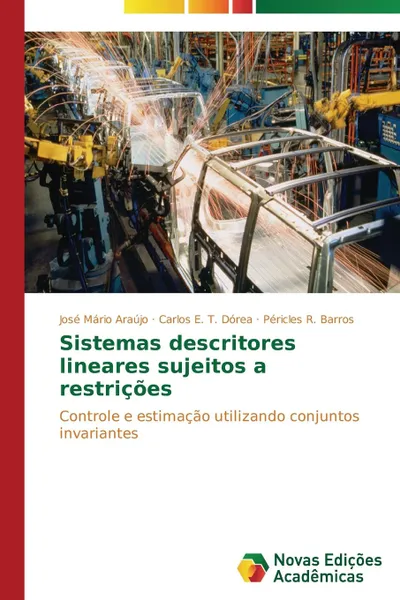 José Mário Araújo · Carlos E. T. Dórea · Péricles R. Barros

Sistemas descritores lineares sujeitos a restrições

Controle e estimação utilizando conjuntos invariantes

Novas Edições Acadêmicas